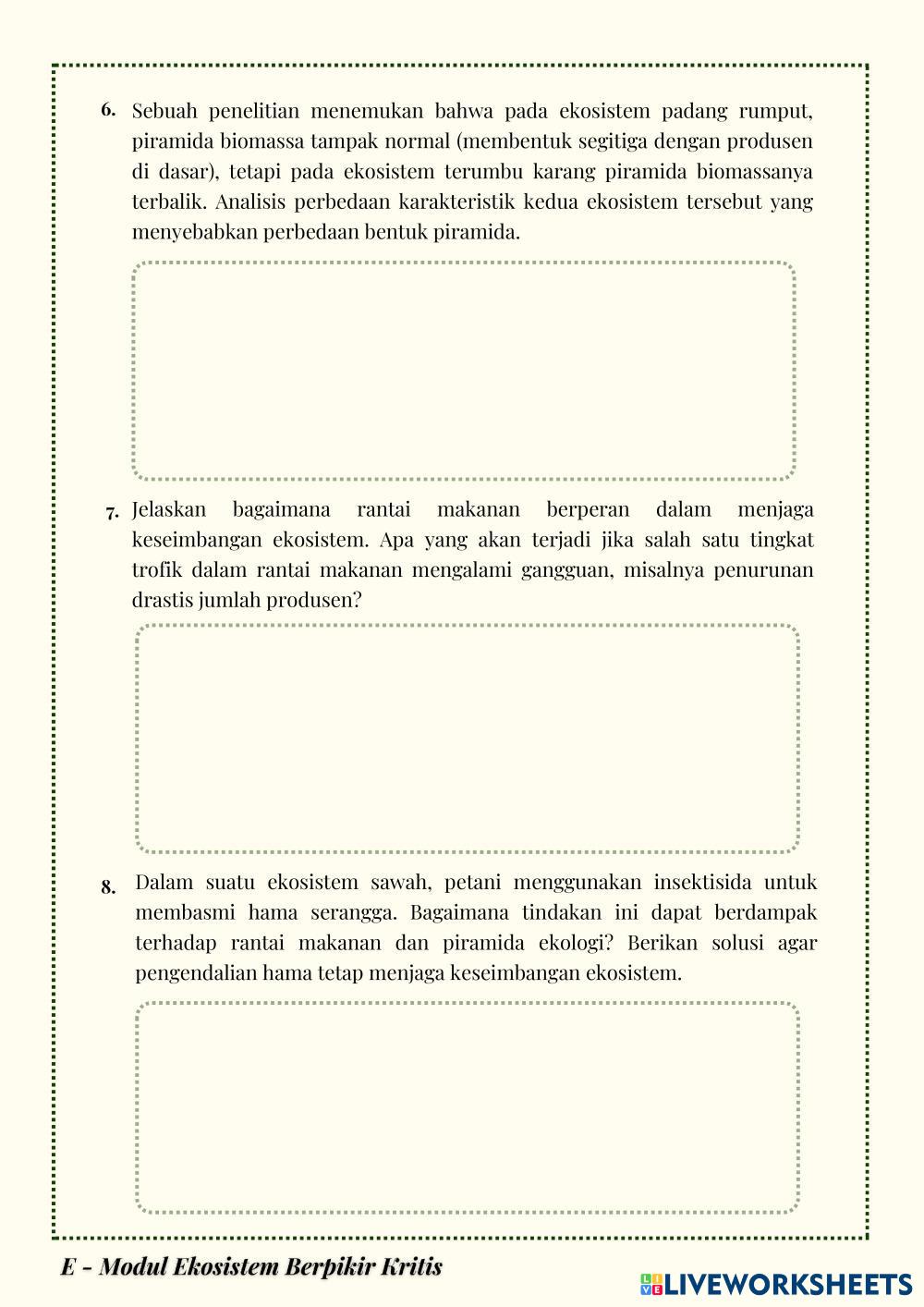 6. Sebuah penelitian menemukan bahwa pada ekosistem padang rumput, piramida biomassa tampak normal (membentuk segitiga dengan produsen di dasar), tetapi pada ekosistem terumbu karang piramida biomassanya terbalik. Analisis perbedaan karakteristik kedua ekosistem tersebut yang menyebabkan perbedaan bentuk piramida.

7. Jelaskan bagaimana rantai makanan berperan dalam menjaga keseimbangan ekosistem. Apa yang akan terjadi jika salah satu tingkat trofik dalam rantai makanan mengalami gangguan, misalnya penurunan drastis jumlah produsen?

8. Dalam suatu ekosistem sawah, petani menggunakan insektisida untuk membasmi hama serangga. Bagaimana tindakan ini dapat berdampak terhadap rantai makanan dan piramida ekologi? Berikan solusi agar pengendalian hama tetap menjaga keseimbangan ekosistem.

E - Modul Ekosistem Berpikir Kritis

LIVEWORKSHEETS